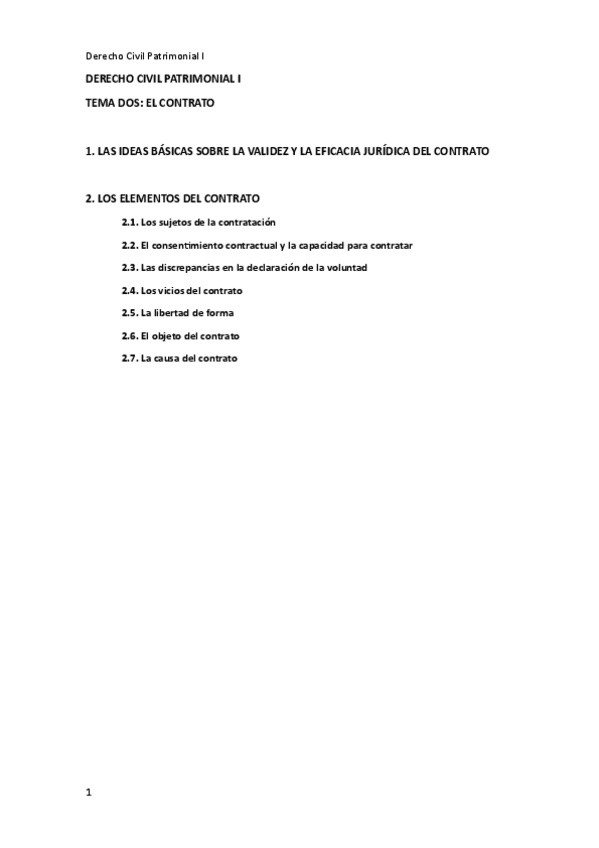 Derecho Civil Patrimonial I

DERECHO CIVIL PATRIMONIAL I

TEMA DOS: EL CONTRATO

1. LAS IDEAS BÁSICAS SOBRE LA VALIDEZ Y LA EFICACIA JURÍDICA DEL CONTRATO

2. LOS ELEMENTOS DEL CONTRATO

2.1. Los sujetos de la contratación

2.2. El consentimiento contractual y la capacidad para contratar

2.3. Las discrepancias en la declaración de la voluntad

2.4. Los vicios del contrato

2.5. La libertad de forma

2.6. El objeto del contrato

2.7. La causa del contrato

1